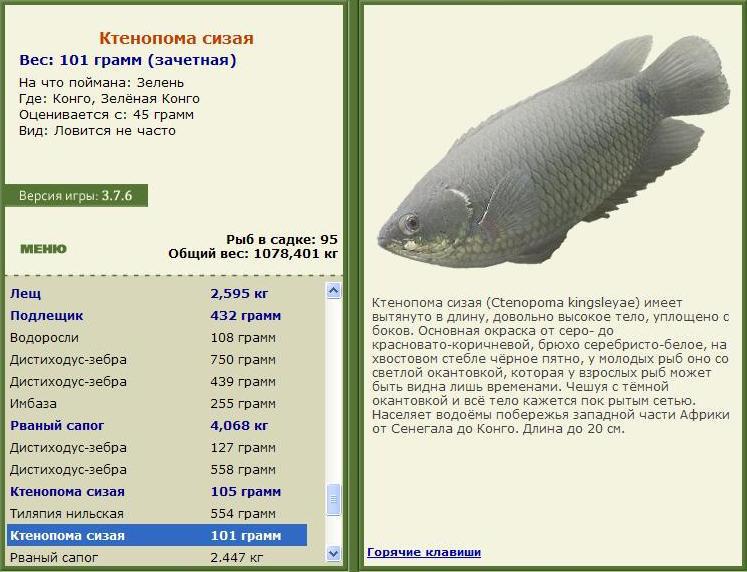 Ктенопома сизая
Вес: 101 грамм (зачетная)
На что поймана: Зелень
Где: Конго, Зелёная Конго
Оценивается с: 45 грамм
Вид: Ловится не часто

Версия игры: 3.7.6

МЕНЮ

Рыб в садке: 95
Общий вес: 1078,401 кг

| | |
|---|---|
| Лещ | 2,595 кг |
| Подлещик | 432 грамм |
| Водоросли | 108 грамм |
| Дистиходус-зебра | 750 грамм |
| Дистиходус-зебра | 439 грамм |
| Имбаза | 255 грамм |
| Рваный сапог | 4,068 кг |
| Дистиходус-зебра | 127 грамм |
| Дистиходус-зебра | 558 грамм |
| Ктенопома сизая | 105 грамм |
| Тиляпия нильская | 554 грамм |
| Ктенопома сизая | 101 грамм |
| Рваный сапог | 2.447 кг |

Ктенопома сизая (Ctenopoma kingsleyae) имеет вытянуто в длину, довольно высокое тело, уплощено с боков. Основная окраска от серо- до красновато-коричневой, брюхо серебристо-белое, на хвостовом стебле чёрное пятно, у молодых рыб оно со светлой окантовкой, которая у взрослых рыб может быть видна лишь временами. Чешуя с тёмной окантовкой и всё тело кажется пок рытым сетью. Населяет водоёмы побережья западной части Африки от Сенегала до Конго. Длина до 20 см.

Горячие клавиши